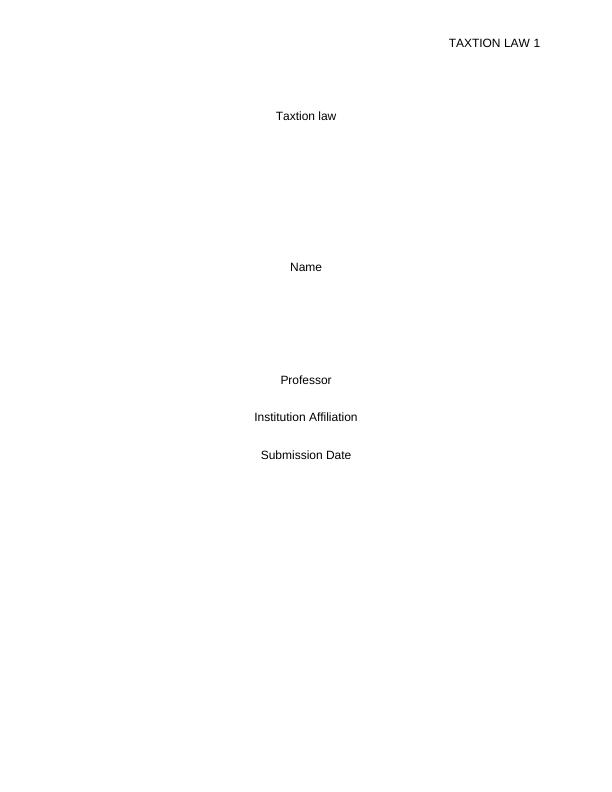 TAXTION LAW 1

Taxtion law

Name

Professor

Institution Affiliation

Submission Date